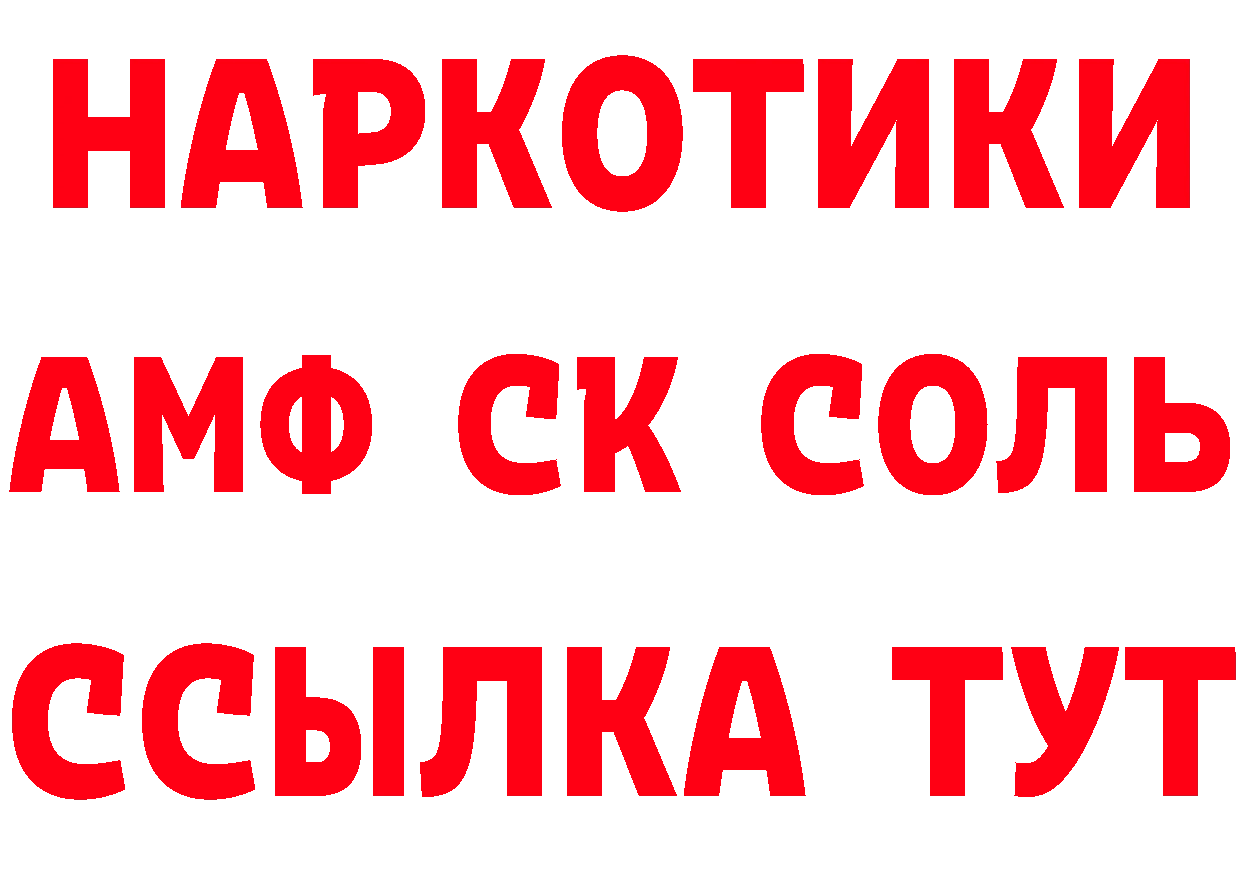 НАРКОТИКИ

АМФ СК СОЛЬ

ССЫЛКА ТУТ